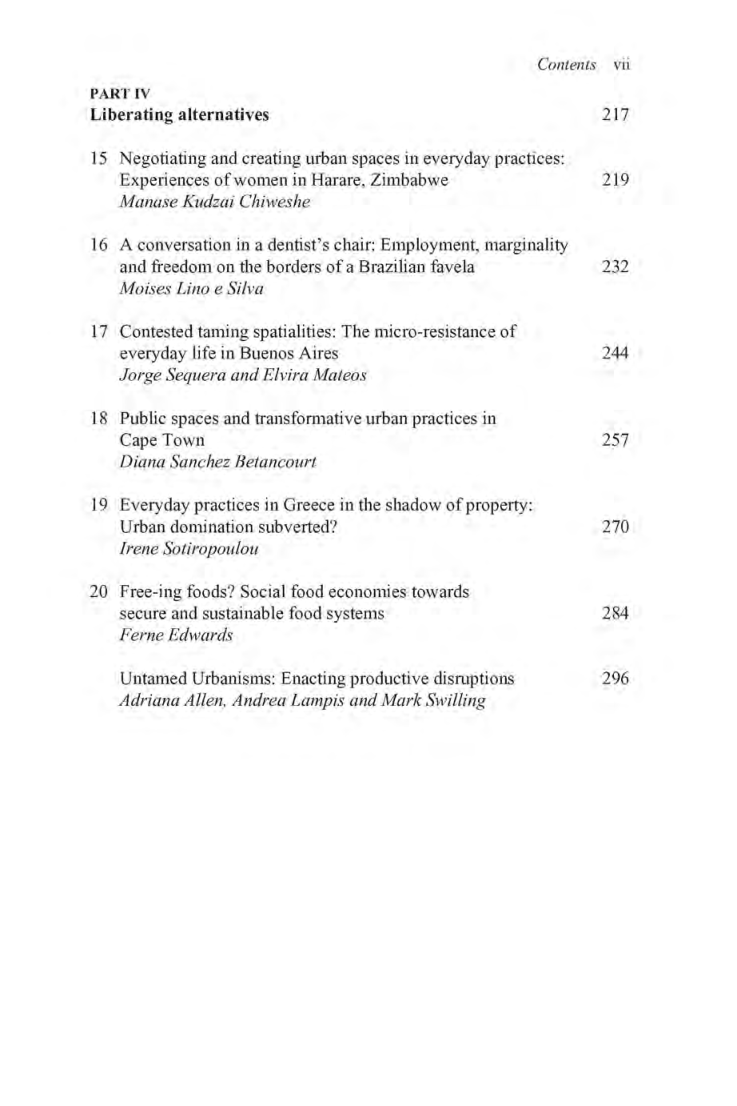 Contents vii

PART IV
Liberating alternatives 217

15 Negotiating and creating urban spaces in everyday practices: Experiences of women in Harare, Zimbabwe 219
Manase Kudzai Chiweshe

16 A conversation in a dentist's chair: Employment, marginality and freedom on the borders of a Brazilian favela 232
Moises Lino e Silva

17 Contested taming spatialities: The micro-resistance of everyday life in Buenos Aires 244
Jorge Sequera and Elvira Mateos

18 Public spaces and transformative urban practices in Cape Town 257
Diana Sanchez Betancourt

19 Everyday practices in Greece in the shadow of property: Urban domination subverted? 270
Irene Sotiropoulou

20 Free-ing foods? Social food economies towards secure and sustainable food systems 284
Ferne Edwards

Untamed Urbanisms: Enacting productive disruptions 296
Adriana Allen, Andrea Lampis and Mark Swilling